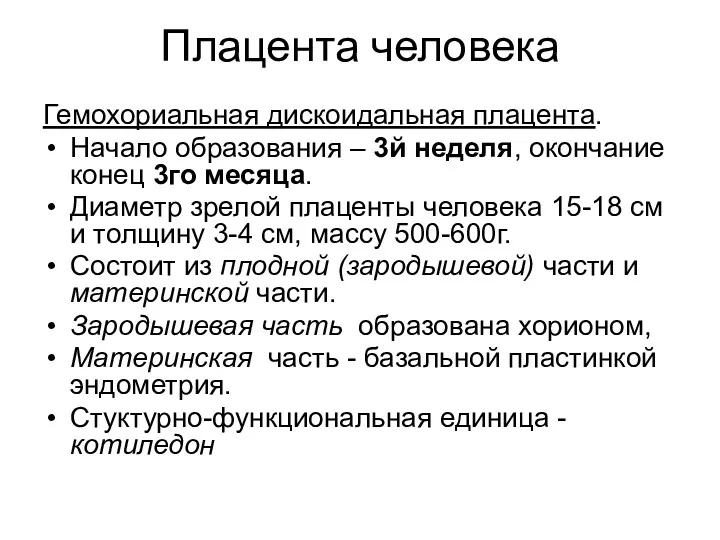 Плацента человека

Гемохориальная дискоидальная плацента.

• Начало образования – 3й неделя, окончание конец 3го месяца.
• Диаметр зрелой плаценты человека 15-18 см и толщину 3-4 см, массу 500-600г.
• Состоит из плодной (зародышевой) части и материнской части.
• Зародышевая часть образована хорионом,
• Материнская часть - базальной пластинкой эндометрия.
• Стуктурно-функциональная единица - котиледон